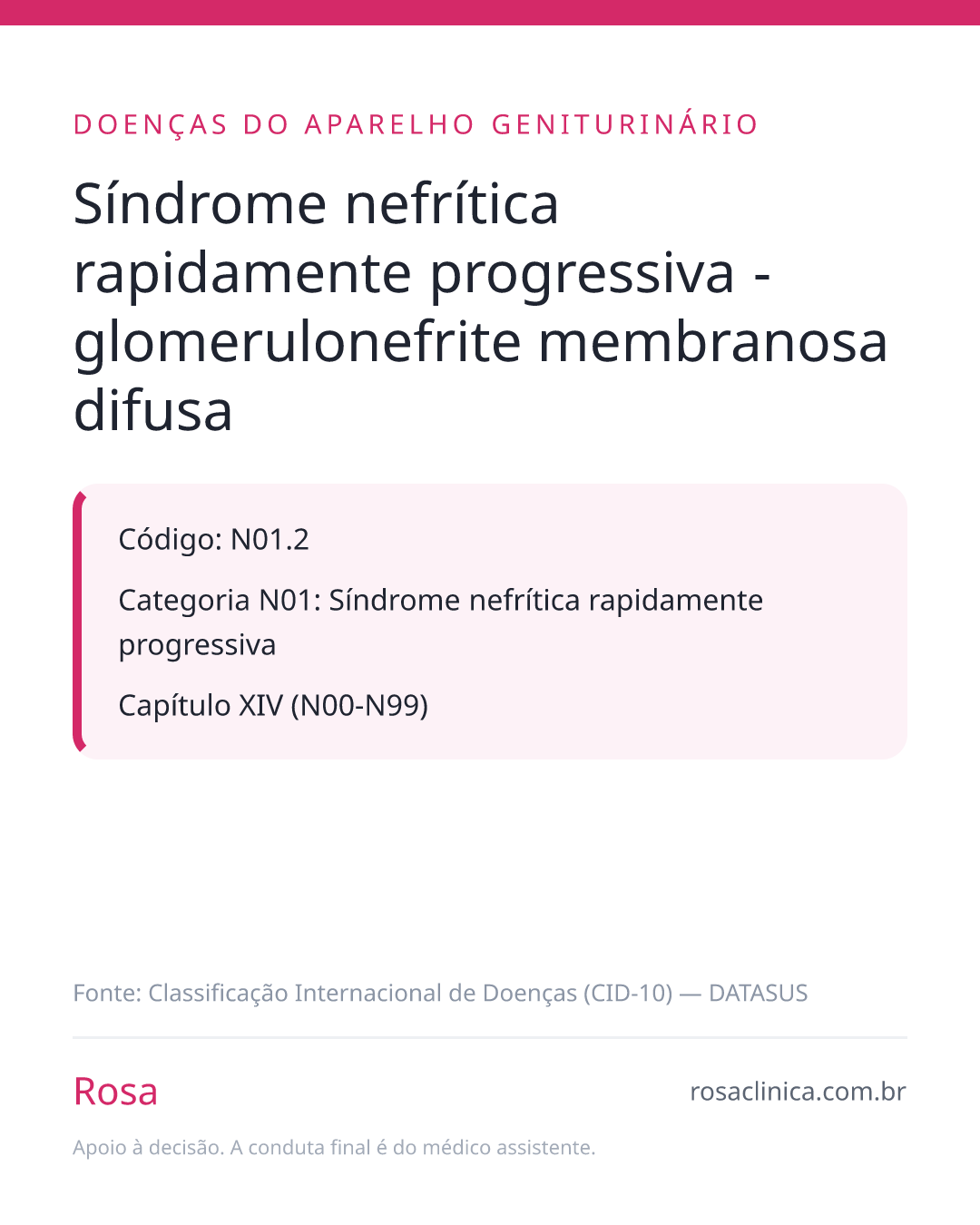 DOENÇAS DO APARELHO GENITURINÁRIO

Síndrome nefrítica rapidamente progressiva - glomerulonefrite membranosa difusa

Código: N01.2

Categoria N01: Síndrome nefrítica rapidamente progressiva

Capítulo XIV (N00-N99)

Fonte: Classificação Internacional de Doenças (CID-10) — DATASUS

Rosa

rosaclinica.com.br

Apoio à decisão. A conduta final é do médico assistente.